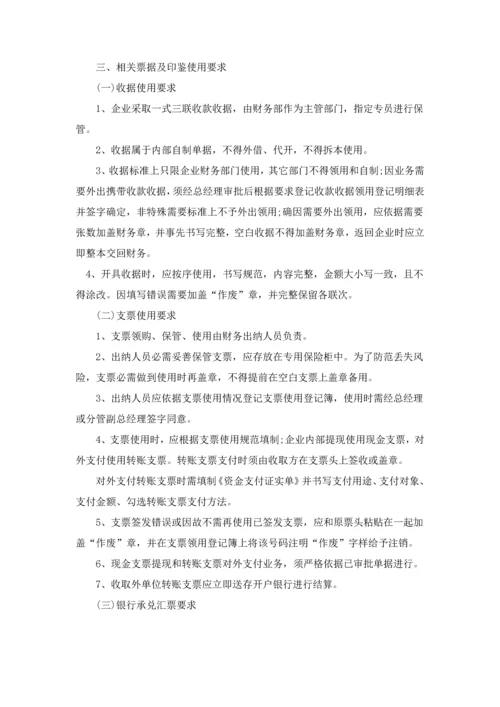 三、相关票据及印鉴使用要求

(一)收据使用要求

1、企业采取一式三联收款收据，由财务部作为主管部门，指定专员进行保管。

2、收据属于内部自制单据，不得外借、代开，不得拆本使用。

3、收据标准上只限企业财务部门使用，其它部门不得领用和自制;因业务需要外出携带收款收据，须经总经理审批后根据要求登记收款收据领用登记明细表并签字确定，非特殊需要标准上不予外出领用;确因需要外出领用，应依据需要张数加盖财务章，并事先书写完整，空白收据不得加盖财务章，返回企业时应立即整本交回财务。

4、开具收据时，应按序使用，书写规范，内容完整，金额大小写一致，且不得涂改。因填写错误需要加盖“作废”章，并完整保留各联次。

(二)支票使用要求

1、支票领购、保管、使用由财务出纳人员负责。

2、出纳人员必需妥善保管支票，应存放在专用保险柜中。为了防范丢失风险，支票必需做到使用时再盖章，不得提前在空白支票上盖章备用。

3、出纳人员应依据支票使用情况登记支票使用登记簿，使用时需经总经理或分管副总经理签字同意。

4、支票使用时，应根据支票使用规范填制;企业内部提现使用现金支票，对外支付使用转账支票。转账支票支付时须由收取方在支票头上签收或盖章。

对外支付转账支票时需填制《资金支付证实单》并书写支付用途、支付对象、支付金额、勾选转账支票支付方法。

5、支票签发错误或因故不需再使用已签发支票，应和原票头粘贴在一起加盖“作废”章，并在支票领用登记簿上将该号码注明“作废”字样给予注销。

6、现金支票提现和转账支票对外支付业务，须严格依据已审批单据进行。

7、收取外单位转账支票应立即送存开户银行进行结算。

(三)银行承兑汇票要求